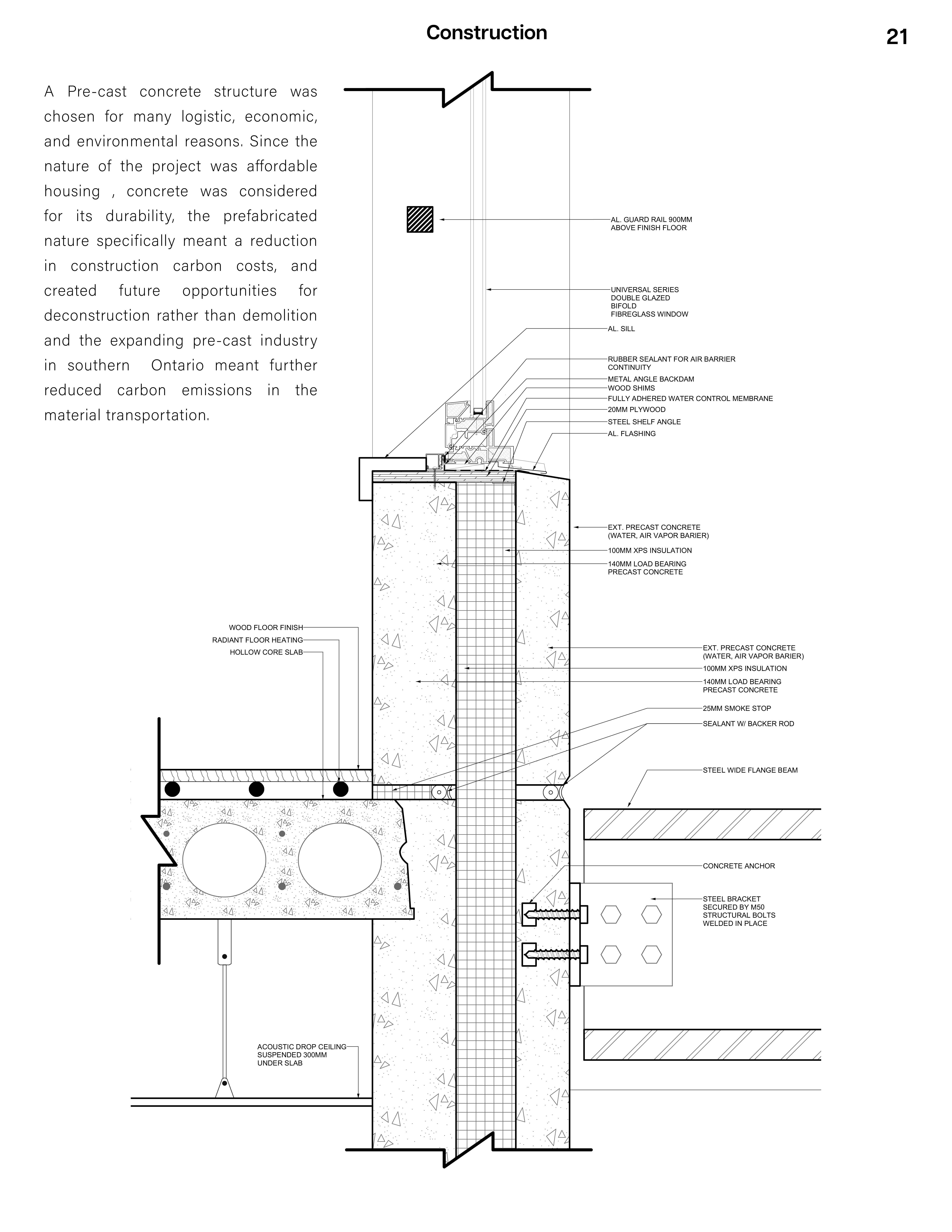 Construction

21

A Pre-cast concrete structure was chosen for many logistic, economic, and environmental reasons. Since the nature of the project was affordable housing , concrete was considered for its durability, the prefabricated nature specifically meant a reduction in construction carbon costs, and created future opportunities for deconstruction rather than demolition and the expanding pre-cast industry in southern Ontario meant further reduced carbon emissions in the material transportation.

AL. GUARD RAIL 900MM ABOVE FINISH FLOOR

UNIVERSAL SERIES DOUBLE GLAZED BIFOLD FIBREGLASS WINDOW

AL. SILL

RUBBER SEALANT FOR AIR BARRIER CONTINUITY

METAL ANGLE BACKDAM

WOOD SHIMS

FULLY ADHERED WATER CONTROL MEMBRANE

20MM PLYWOOD

STEEL SHELF ANGLE

AL. FLASHING

EXT. PRECAST CONCRETE (WATER, AIR VAPOR BARIER)

100MM XPS INSULATION

140MM LOAD BEARING PRECAST CONCRETE

WOOD FLOOR FINISH

RADIANT FLOOR HEATING

HOLLOW CORE SLAB

EXT. PRECAST CONCRETE (WATER, AIR VAPOR BARIER)

100MM XPS INSULATION

140MM LOAD BEARING PRECAST CONCRETE

25MM SMOKE STOP

SEALANT W/ BACKER ROD

STEEL WIDE FLANGE BEAM

CONCRETE ANCHOR

STEEL BRACKET SECURED BY M50 STRUCTURAL BOLTS WELDED IN PLACE

ACOUSTIC DROP CEILING SUSPENDED 300MM UNDER SLAB